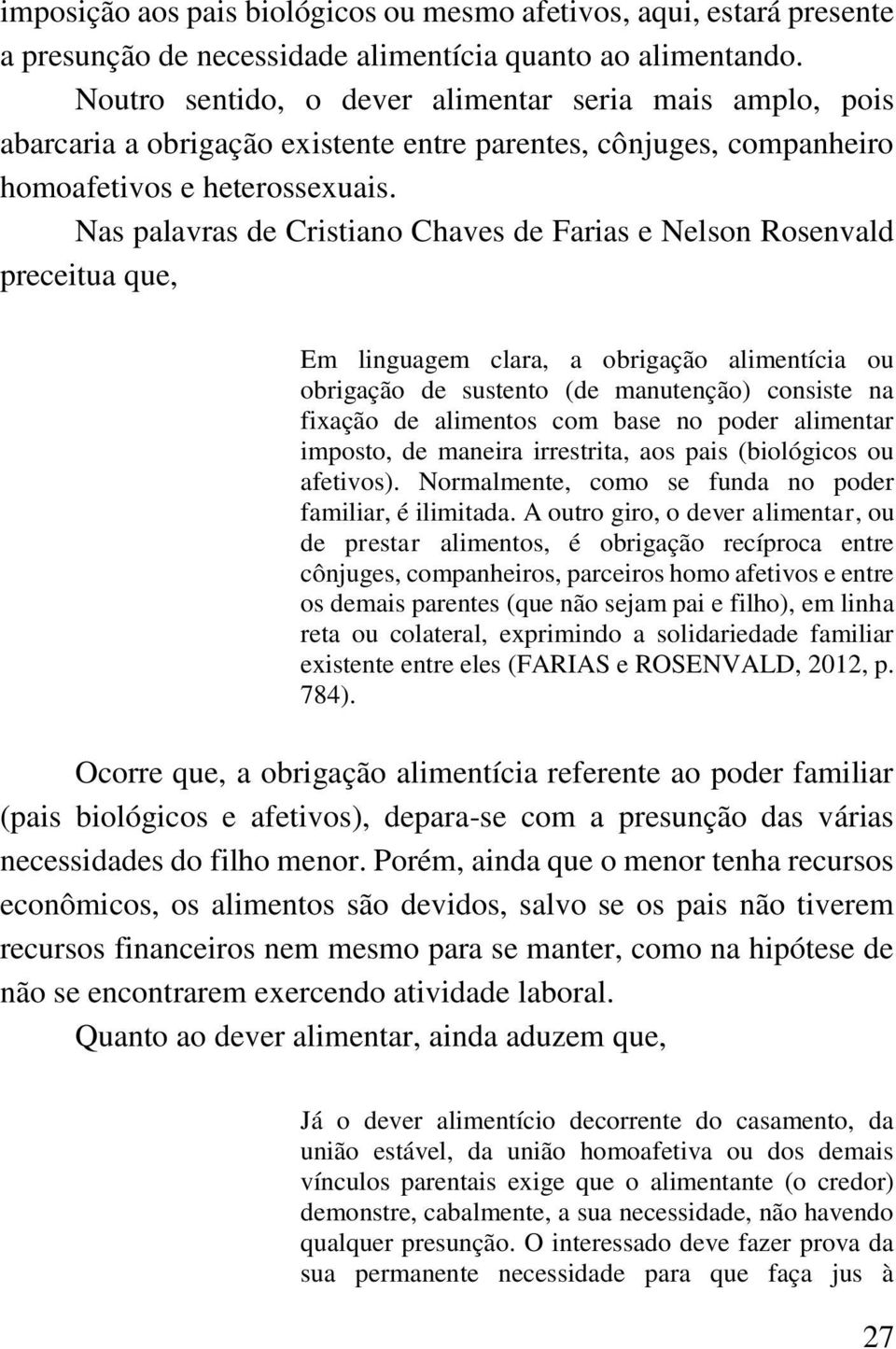 imposição aos pais biológicos ou mesmo afetivos, aqui, estará presente a presunção de necessidade alimentícia quanto ao alimentando.

Noutro sentido, o dever alimentar seria mais amplo, pois abarcaria a obrigação existente entre parentes, cônjuges, companheiro homoafetivos e heterossexuais.

Nas palavras de Cristiano Chaves de Farias e Nelson Rosenvald preceitua que,

Em linguagem clara, a obrigação alimentícia ou obrigação de sustento (de manutenção) consiste na fixação de alimentos com base no poder alimentar imposto, de maneira irrestrita, aos pais (biológicos ou afetivos). Normalmente, como se funda no poder familiar, é ilimitada. A outro giro, o dever alimentar, ou de prestar alimentos, é obrigação recíproca entre cônjuges, companheiros, parceiros homo afetivos e entre os demais parentes (que não sejam pai e filho), em linha reta ou colateral, exprimindo a solidariedade familiar existente entre eles (FARIAS e ROSENVALD, 2012, p. 784).

Ocorre que, a obrigação alimentícia referente ao poder familiar (pais biológicos e afetivos), depara-se com a presunção das várias necessidades do filho menor. Porém, ainda que o menor tenha recursos econômicos, os alimentos são devidos, salvo se os pais não tiverem recursos financeiros nem mesmo para se manter, como na hipótese de não se encontrarem exercendo atividade laboral.

Quanto ao dever alimentar, ainda aduzem que,

Já o dever alimentício decorrente do casamento, da união estável, da união homoafetiva ou dos demais vínculos parentais exige que o alimentante (o credor) demonstre, cabalmente, a sua necessidade, não havendo qualquer presunção. O interessado deve fazer prova da sua permanente necessidade para que faça jus à

27